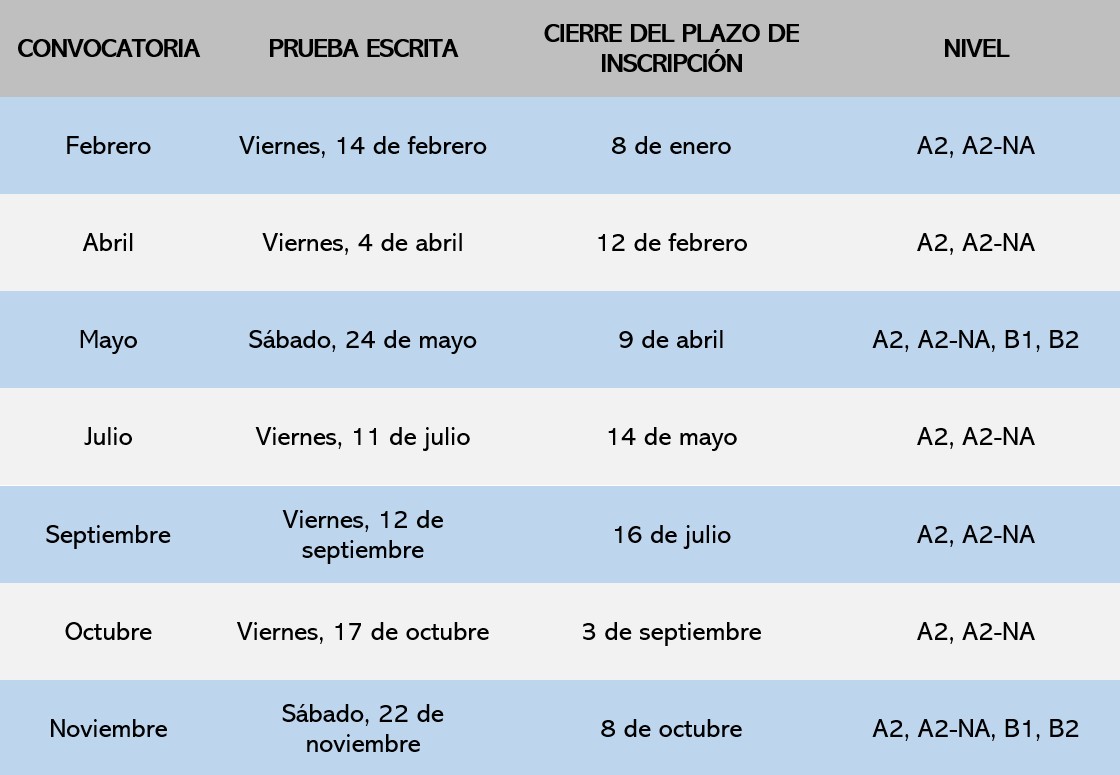 | CONVOCATORIA | PRUEBA ESCRITA | CIERRE DEL PLAZO DE INSCRIPCIÓN | NIVEL |
|---|---|---|---|
| Febrero | Viernes, 14 de febrero | 8 de enero | A2, A2-NA |
| Abril | Viernes, 4 de abril | 12 de febrero | A2, A2-NA |
| Mayo | Sábado, 24 de mayo | 9 de abril | A2, A2-NA, B1, B2 |
| Julio | Viernes, 11 de julio | 14 de mayo | A2, A2-NA |
| Septiembre | Viernes, 12 de septiembre | 16 de julio | A2, A2-NA |
| Octubre | Viernes, 17 de octubre | 3 de septiembre | A2, A2-NA |
| Noviembre | Sábado, 22 de noviembre | 8 de octubre | A2, A2-NA, B1, B2 |